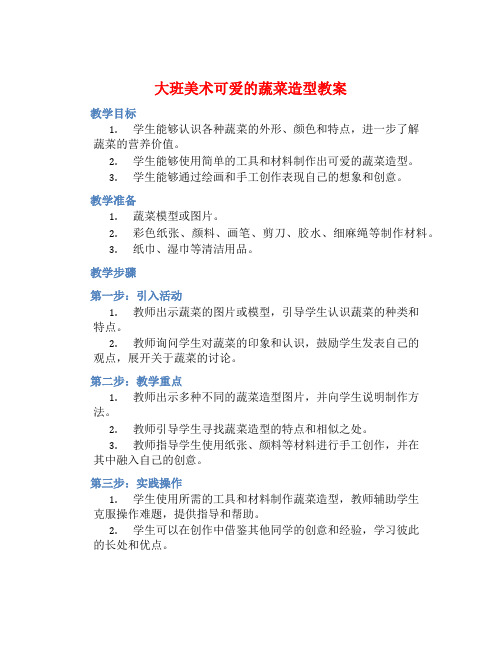 大班美术可爱的蔬菜造型教案

教学目标

1. 学生能够认识各种蔬菜的外形、颜色和特点，进一步了解蔬菜的营养价值。

2. 学生能够使用简单的工具和材料制作出可爱的蔬菜造型。

3. 学生能够通过绘画和手工创作表现自己的想象和创意。

教学准备

1. 蔬菜模型或图片。

2. 彩色纸张、颜料、画笔、剪刀、胶水、细麻绳等制作材料。

3. 纸巾、湿巾等清洁用品。

教学步骤

第一步：引入活动

1. 教师出示蔬菜的图片或模型，引导学生认识蔬菜的种类和特点。

2. 教师询问学生对蔬菜的印象和认识，鼓励学生发表自己的观点，展开关于蔬菜的讨论。

第二步：教学重点

1. 教师出示多种不同的蔬菜造型图片，并向学生说明制作方法。

2. 教师引导学生寻找蔬菜造型的特点和相似之处。

3. 教师指导学生使用纸张、颜料等材料进行手工创作，并在其中融入自己的创意。

第三步：实践操作

1. 学生使用所需的工具和材料制作蔬菜造型，教师辅助学生克服操作难题，提供指导和帮助。

2. 学生可以在创作中借鉴其他同学的创意和经验，学习彼此的长处和优点。